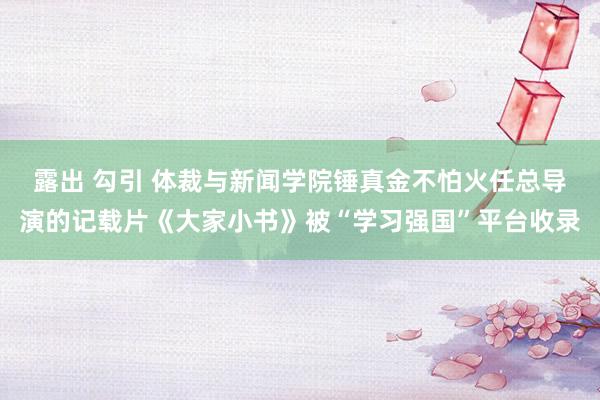 露出 勾引 体裁与新闻学院锤真金不怕火任总导演的记载片《大家小书》被“学习强国”平台收录